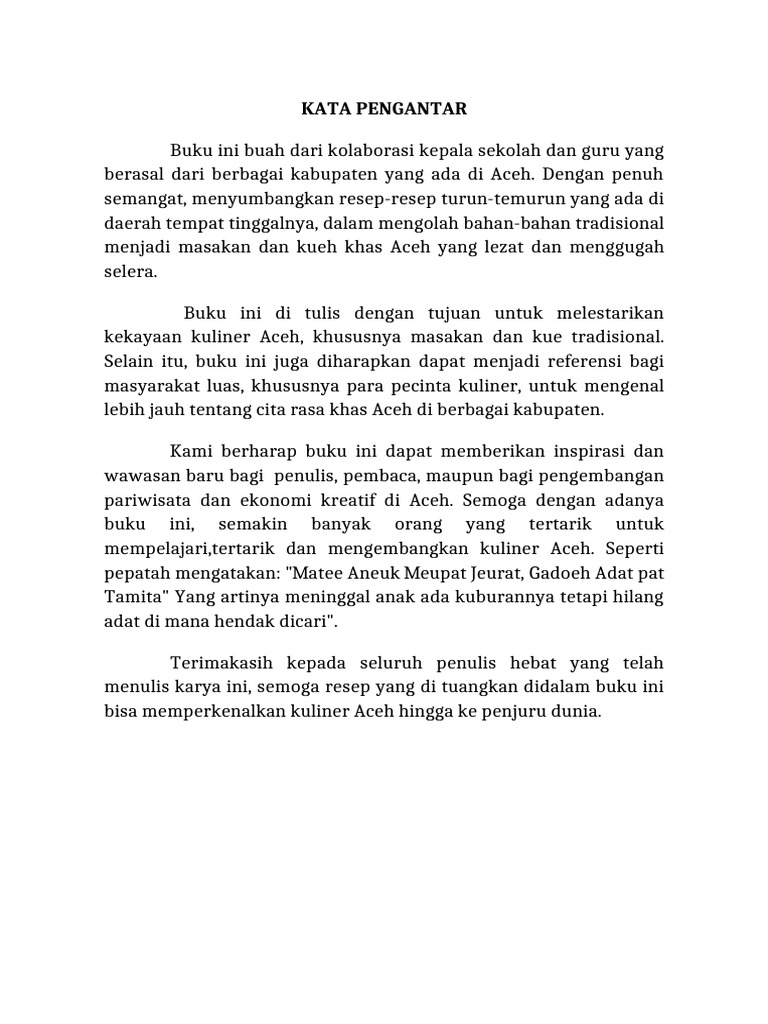 KATA PENGANTAR

Buku ini buah dari kolaborasi kepala sekolah dan guru yang berasal dari berbagai kabupaten yang ada di Aceh. Dengan penuh semangat, menyumbangkan resep-resep turun-temurun yang ada di daerah tempat tinggalnya, dalam mengolah bahan-bahan tradisional menjadi masakan dan kueh khas Aceh yang lezat dan menggugah selera.

Buku ini di tulis dengan tujuan untuk melestarikan kekayaan kuliner Aceh, khususnya masakan dan kue tradisional. Selain itu, buku ini juga diharapkan dapat menjadi referensi bagi masyarakat luas, khususnya para pecinta kuliner, untuk mengenal lebih jauh tentang cita rasa khas Aceh di berbagai kabupaten.

Kami berharap buku ini dapat memberikan inspirasi dan wawasan baru bagi penulis, pembaca, maupun bagi pengembangan pariwisata dan ekonomi kreatif di Aceh. Semoga dengan adanya buku ini, semakin banyak orang yang tertarik untuk mempelajari,tertarik dan mengembangkan kuliner Aceh. Seperti pepatah mengatakan: "Matee Aneuk Meupat Jeurat, Gadoeh Adat pat Tamita" Yang artinya meninggal anak ada kuburannya tetapi hilang adat di mana hendak dicari".

Terimakasih kepada seluruh penulis hebat yang telah menulis karya ini, semoga resep yang di tuangkan didalam buku ini bisa memperkenalkan kuliner Aceh hingga ke penjuru dunia.